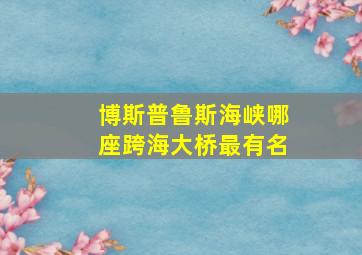 博斯普鲁斯海峡哪座跨海大桥最有名